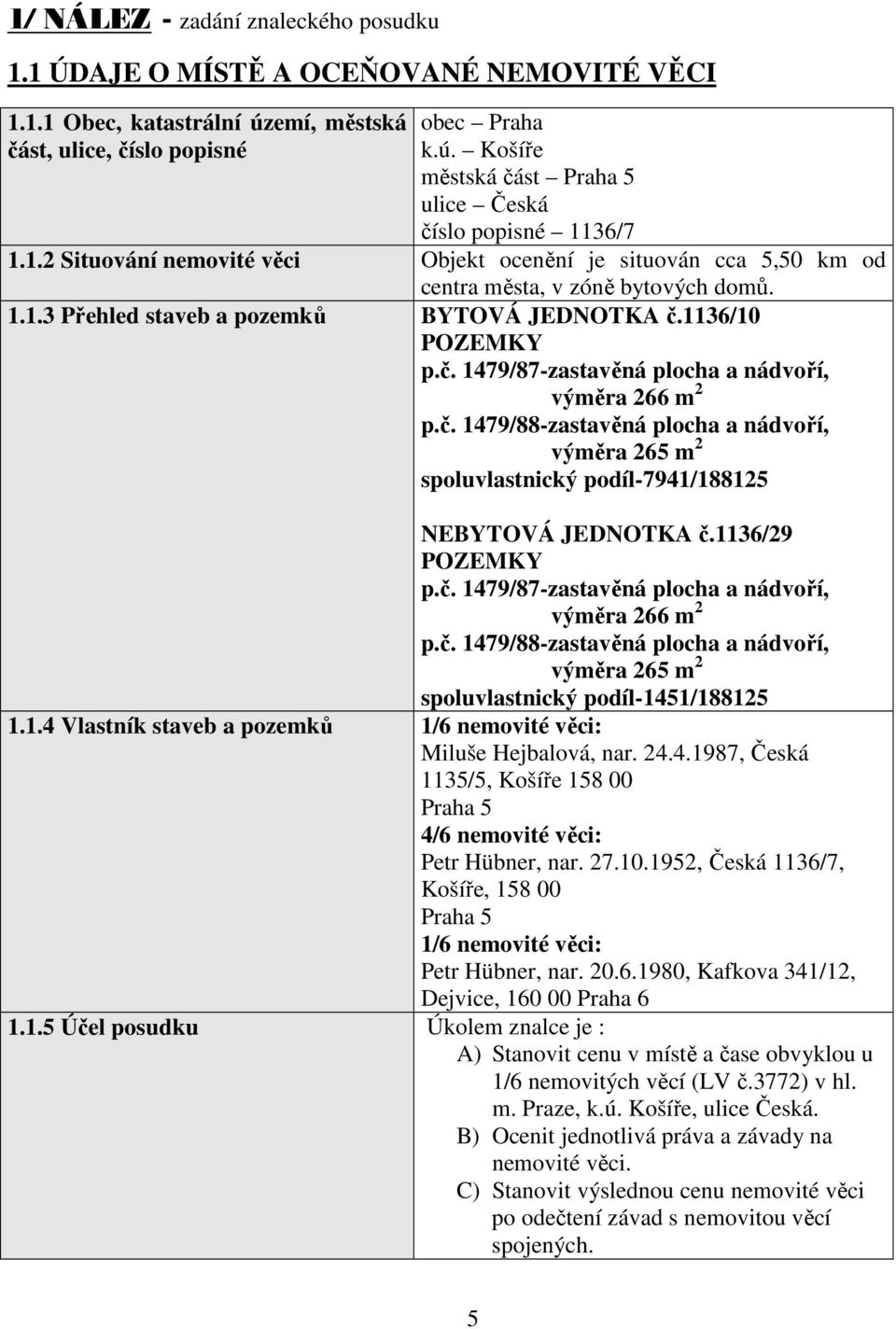 I/ NÁLEZ - zadání znaleckého posudku

1.1 ÚDAJE O MÍSTĚ A OCEŇOVANÉ NEMOVITÉ VĚCI

| | |
|---|---|
| 1.1.1 Obec, katastrální území, městská část, ulice, číslo popisné | obec – Praha k.ú. – Košíře městská část – Praha 5 ulice – Česká číslo popisné – 1136/7 |
| 1.1.2 Situování nemovité věci | Objekt ocenění je situován cca 5,50 km od centra města, v zóně bytových domů. |
| 1.1.3 Přehled staveb a pozemků | BYTOVÁ JEDNOTKA č.1136/10 POZEMKY p.č. 1479/87-zastavěná plocha a nádvoří, výměra 266 m$^2$ p.č. 1479/88-zastavěná plocha a nádvoří, výměra 265 m$^2$ spoluvlastnický podíl-7941/188125 NEBYTOVÁ JEDNOTKA č.1136/29 POZEMKY p.č. 1479/87-zastavěná plocha a nádvoří, výměra 266 m$^2$ p.č. 1479/88-zastavěná plocha a nádvoří, výměra 265 m$^2$ spoluvlastnický podíl-1451/188125 |
| 1.1.4 Vlastník staveb a pozemků | 1/6 nemovité věci: Miluše Hejbalová, nar. 24.4.1987, Česká 1135/5, Košíře 158 00 Praha 5 4/6 nemovité věci: Petr Hübner, nar. 27.10.1952, Česká 1136/7, Košíře, 158 00 Praha 5 1/6 nemovité věci: Petr Hübner, nar. 20.6.1980, Kafkova 341/12, Dejvice, 160 00 Praha 6 |
| 1.1.5 Účel posudku | Úkolem znalce je : A) Stanovit cenu v místě a čase obvyklou u 1/6 nemovitých věcí (LV č.3772) v hl. m. Praze, k.ú. Košíře, ulice Česká. B) Ocenit jednotlivá práva a závady na nemovité věci. C) Stanovit výslednou cenu nemovité věci po odečtení závad s nemovitou věcí spojených. |

5